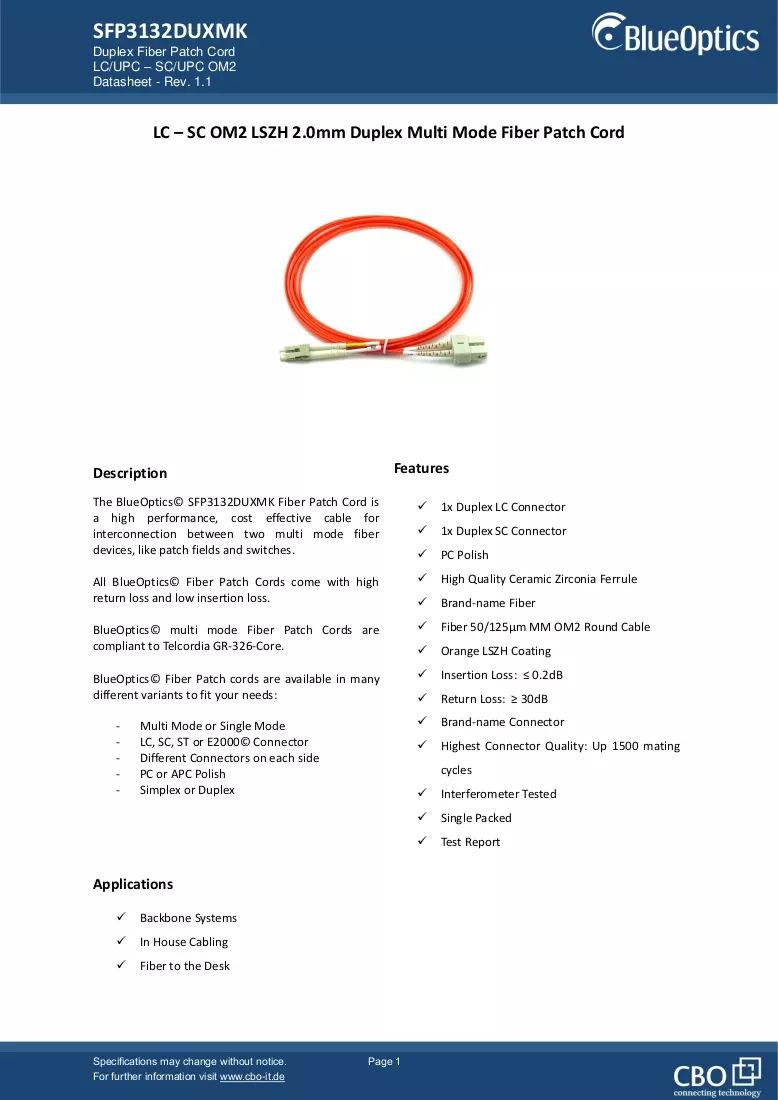 SFP3132DUXMK
Duplex Fiber Patch Cord
LC/UPC – SC/UPC OM2
Datasheet - Rev. 1.1

BlueOptics

LC – SC OM2 LSZH 2.0mm Duplex Multi Mode Fiber Patch Cord

Description

The BlueOptics© SFP3132DUXMK Fiber Patch Cord is a high performance, cost effective cable for interconnection between two multi mode fiber devices, like patch fields and switches.

All BlueOptics© Fiber Patch Cords come with high return loss and low insertion loss.

BlueOptics© multi mode Fiber Patch Cords are compliant to Telcordia GR-326-Core.

BlueOptics© Fiber Patch cords are available in many different variants to fit your needs:

- Multi Mode or Single Mode
- LC, SC, ST or E2000© Connector
- Different Connectors on each side
- PC or APC Polish
- Simplex or Duplex

Applications

✓ Backbone Systems
✓ In House Cabling
✓ Fiber to the Desk

Features

✓ 1x Duplex LC Connector
✓ 1x Duplex SC Connector
✓ PC Polish
✓ High Quality Ceramic Zirconia Ferrule
✓ Brand-name Fiber
✓ Fiber 50/125µm MM OM2 Round Cable
✓ Orange LSZH Coating
✓ Insertion Loss: ≤ 0.2dB
✓ Return Loss: ≥ 30dB
✓ Brand-name Connector
✓ Highest Connector Quality: Up 1500 mating cycles
✓ Interferometer Tested
✓ Single Packed
✓ Test Report

Specifications may change without notice.
For further information visit www.cbo-it.de

Page 1

CBO
connecting technology